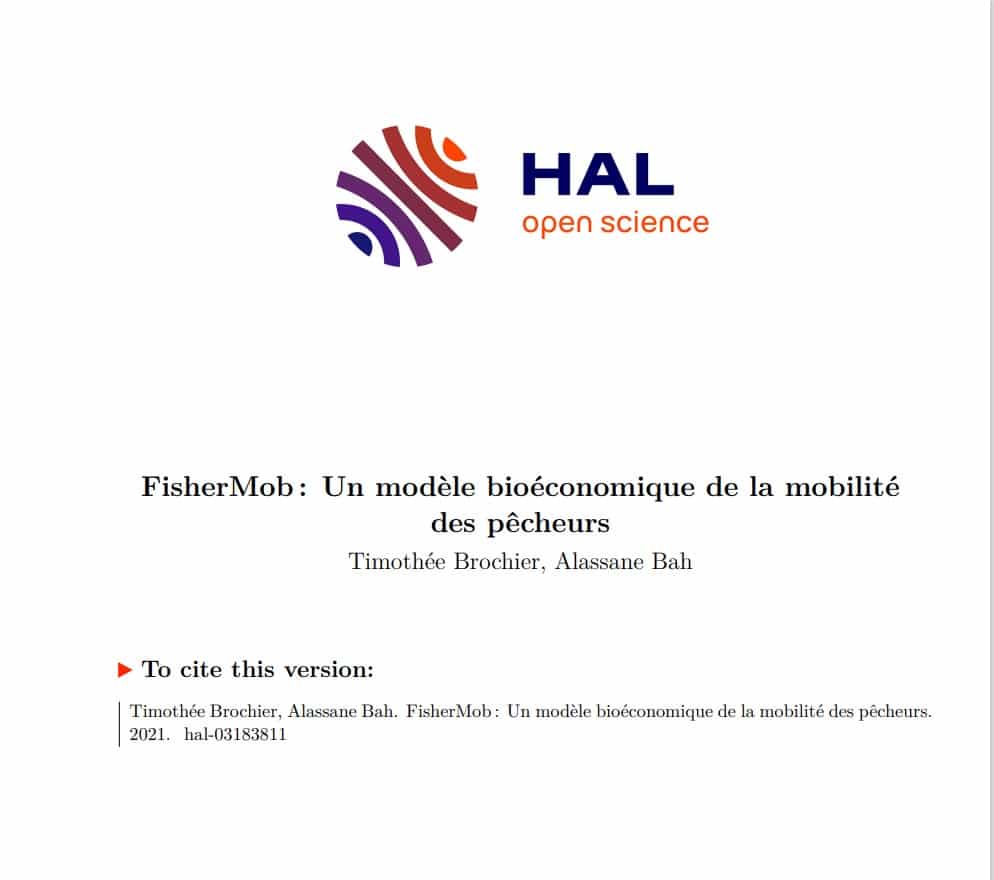 HAL
open science

FisherMob : Un modèle bioéconomique de la mobilité des pêcheurs

Timothée Brochier, Alassane Bah

To cite this version:

Timothée Brochier, Alassane Bah. FisherMob : Un modèle bioéconomique de la mobilité des pêcheurs. 2021. hal-03183811